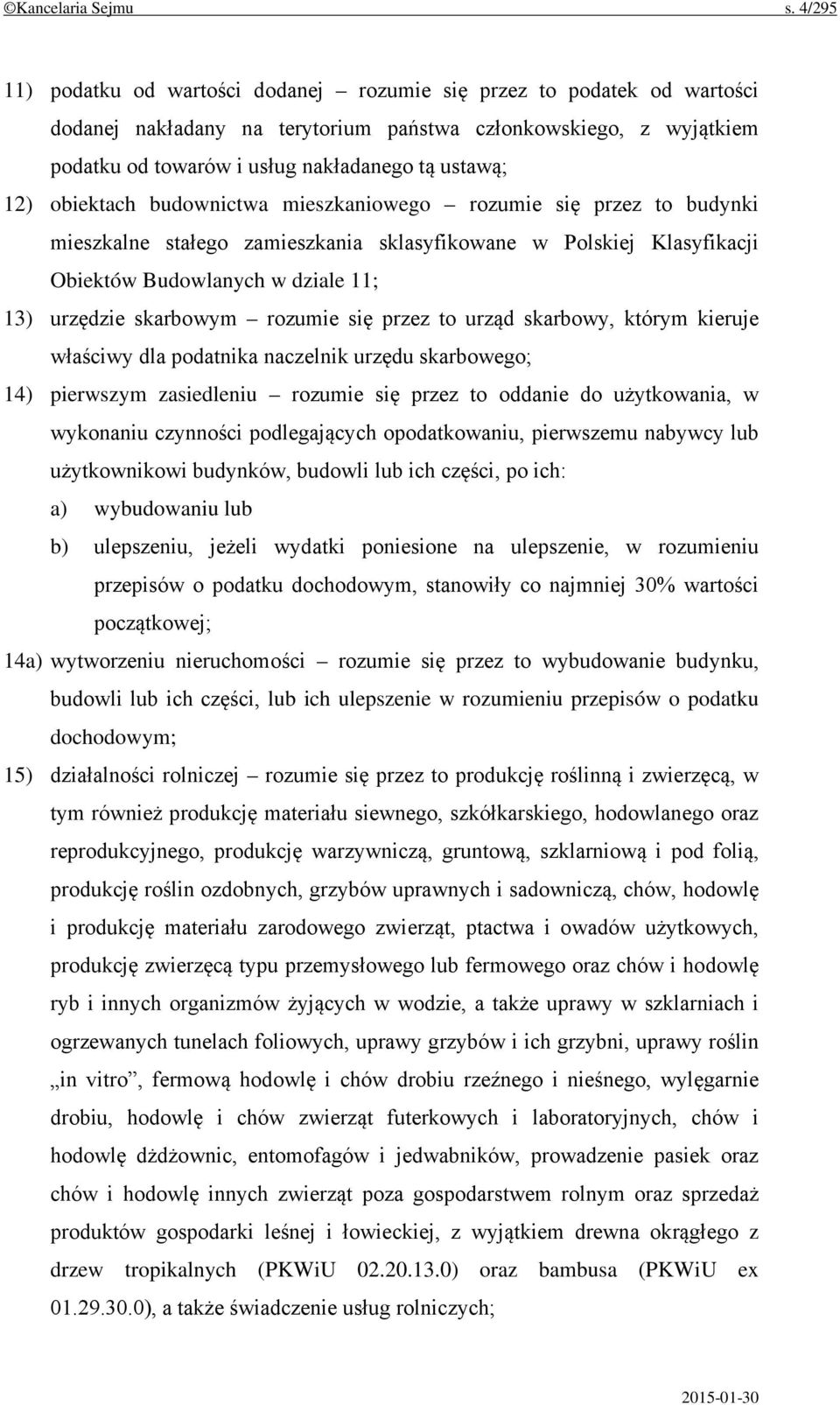 ©Kancelaria Sejmu s. 4/295

11) podatku od wartości dodanej – rozumie się przez to podatek od wartości dodanej nakładany na terytorium państwa członkowskiego, z wyjątkiem podatku od towarów i usług nakładanego tą ustawą;

12) obiektach budownictwa mieszkaniowego – rozumie się przez to budynki mieszkalne stałego zamieszkania sklasyfikowane w Polskiej Klasyfikacji Obiektów Budowlanych w dziale 11;

13) urzędzie skarbowym – rozumie się przez to urząd skarbowy, którym kieruje właściwy dla podatnika naczelnik urzędu skarbowego;

14) pierwszym zasiedleniu – rozumie się przez to oddanie do użytkowania, w wykonaniu czynności podlegających opodatkowaniu, pierwszemu nabywcy lub użytkownikowi budynków, budowli lub ich części, po ich:

a) wybudowaniu lub

b) ulepszeniu, jeżeli wydatki poniesione na ulepszenie, w rozumieniu przepisów o podatku dochodowym, stanowiły co najmniej 30% wartości początkowej;

14a) wytworzeniu nieruchomości – rozumie się przez to wybudowanie budynku, budowli lub ich części, lub ich ulepszenie w rozumieniu przepisów o podatku dochodowym;

15) działalności rolniczej – rozumie się przez to produkcję roślinną i zwierzęcą, w tym również produkcję materiału siewnego, szkółkarskiego, hodowlanego oraz reprodukcyjnego, produkcję warzywniczą, gruntową, szklarniową i pod folią, produkcję roślin ozdobnych, grzybów uprawnych i sadowniczą, chów, hodowlę i produkcję materiału zarodowego zwierząt, ptactwa i owadów użytkowych, produkcję zwierzęcą typu przemysłowego lub fermowego oraz chów i hodowlę ryb i innych organizmów żyjących w wodzie, a także uprawy w szklarniach i ogrzewanych tunelach foliowych, uprawy grzybów i ich grzybni, uprawy roślin „in vitro”, fermową hodowlę i chów drobiu rzeźnego i nieśnego, wylęgarnie drobiu, hodowlę i chów zwierząt futerkowych i laboratoryjnych, chów i hodowlę dżdżownic, entomofagów i jedwabników, prowadzenie pasiek oraz chów i hodowlę innych zwierząt poza gospodarstwem rolnym oraz sprzedaż produktów gospodarki leśnej i łowieckiej, z wyjątkiem drewna okrągłego z drzew tropikalnych (PKWiU 02.20.13.0) oraz bambusa (PKWiU ex 01.29.30.0), a także świadczenie usług rolniczych;

2015-01-30